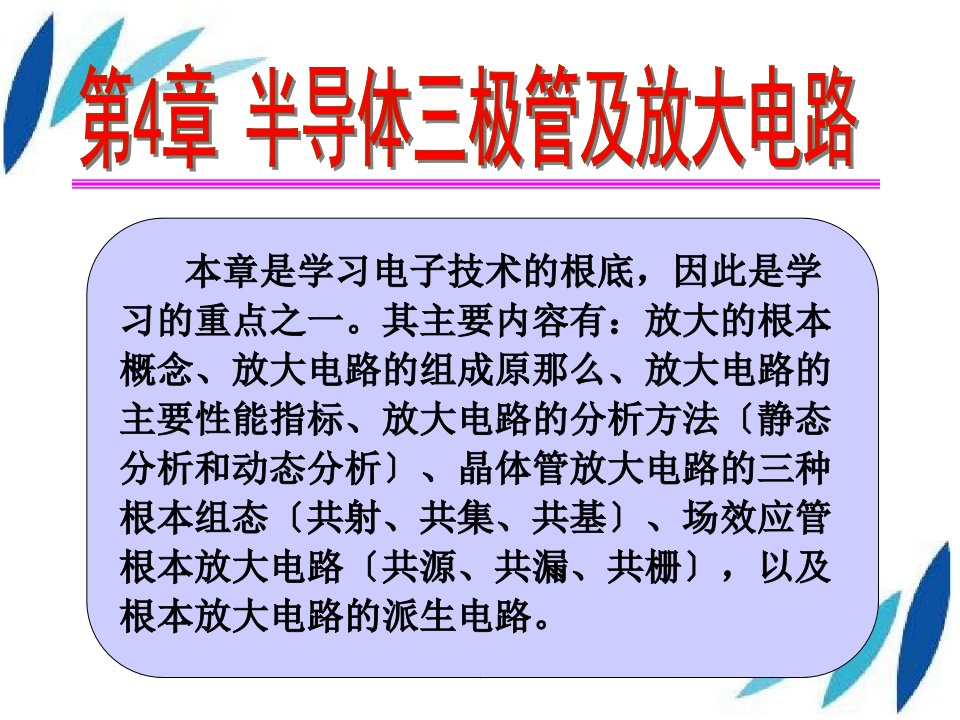 第4章 半导体三极管及放大电路

本章是学习电子技术的根底，因此是学习的重点之一。其主要内容有：放大的根本概念、放大电路的组成原那么、放大电路的主要性能指标、放大电路的分析方法〔静态分析和动态分析〕、晶体管放大电路的三种根本组态〔共射、共集、共基〕、场效应管根本放大电路〔共源、共漏、共栅〕，以及根本放大电路的派生电路。